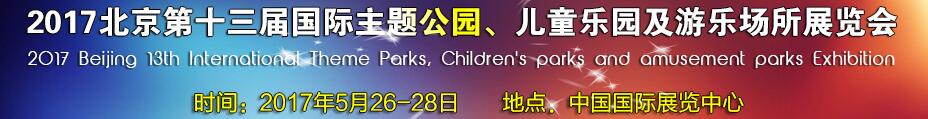 2017北京第十三届国际主题公园、儿童乐园及游乐场所展览会
2017 Beijing 13th International Theme Parks, Children's parks and amusement parks Exhibition
时间：2017年5月26-28日　　地点、中国国际展览中心